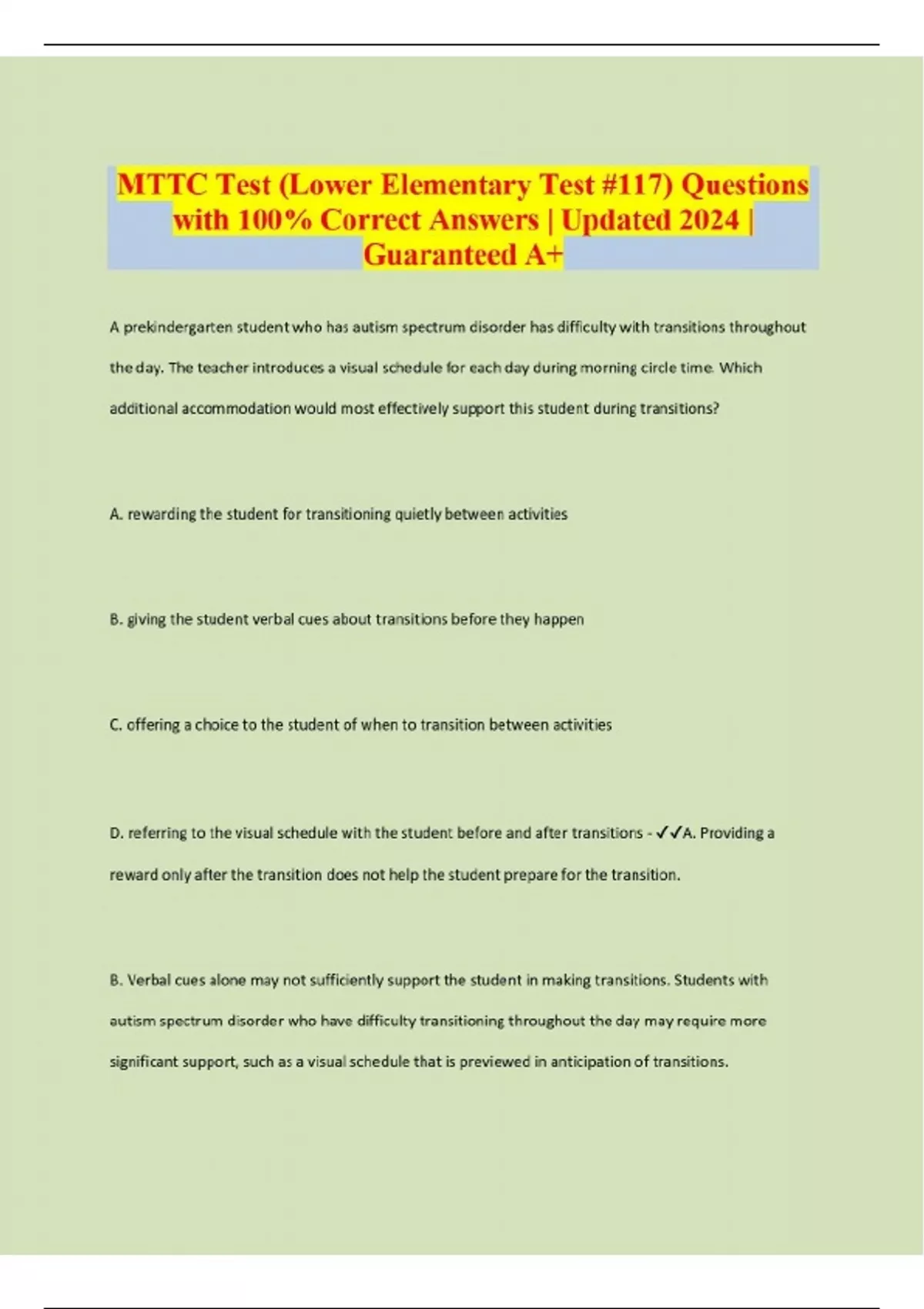 MTTC Test (Lower Elementary Test #117) Questions with 100% Correct Answers | Updated 2024 | Guaranteed A+

A prekindergarten student who has autism spectrum disorder has difficulty with transitions throughout the day. The teacher introduces a visual schedule for each day during morning circle time. Which additional accommodation would most effectively support this student during transitions?

A. rewarding the student for transitioning quietly between activities

B. giving the student verbal cues about transitions before they happen

C. offering a choice to the student of when to transition between activities

D. referring to the visual schedule with the student before and after transitions - ✓✓A. Providing a reward only after the transition does not help the student prepare for the transition.

B. Verbal cues alone may not sufficiently support the student in making transitions. Students with autism spectrum disorder who have difficulty transitioning throughout the day may require more significant support, such as a visual schedule that is previewed in anticipation of transitions.